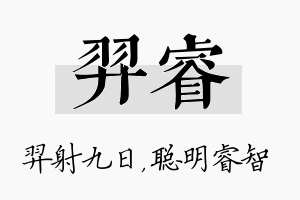 羿睿

羿射九日，聪明睿智